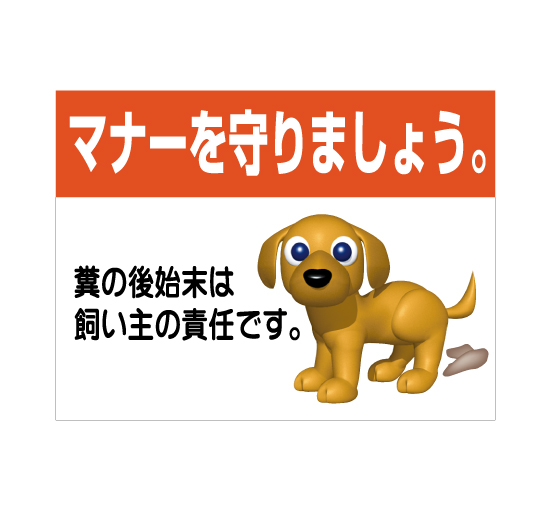 マナーを守りましょう。

糞の後始末は
飼い主の責任です。